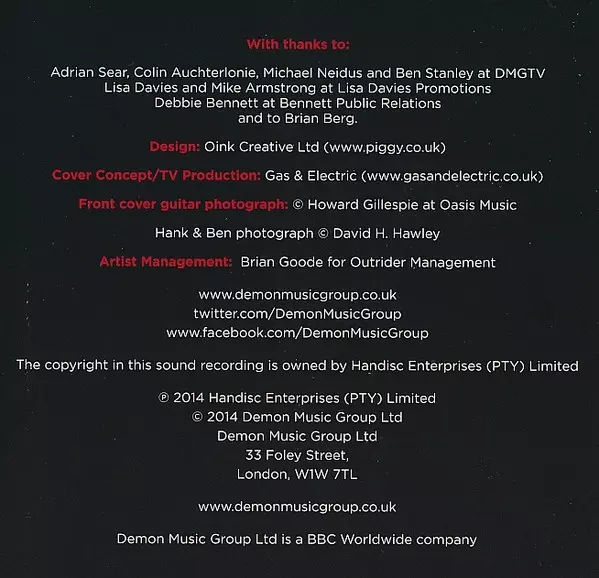 With thanks to:

Adrian Sear, Colin Auchterlonie, Michael Neidus and Ben Stanley at DMGTV
Lisa Davies and Mike Armstrong at Lisa Davies Promotions
Debbie Bennett at Bennett Public Relations
and to Brian Berg.

Design: Oink Creative Ltd (www.piggy.co.uk)

Cover Concept/TV Production: Gas & Electric (www.gasandelectric.co.uk)

Front cover guitar photograph: © Howard Gillespie at Oasis Music

Hank & Ben photograph © David H. Hawley

Artist Management: Brian Goode for Outrider Management

www.demonmusicgroup.co.uk
twitter.com/DemonMusicGroup
www.facebook.com/DemonMusicGroup

The copyright in this sound recording is owned by Handisc Enterprises (PTY) Limited

℗ 2014 Handisc Enterprises (PTY) Limited
© 2014 Demon Music Group Ltd
Demon Music Group Ltd
33 Foley Street,
London, W1W 7TL

www.demonmusicgroup.co.uk

Demon Music Group Ltd is a BBC Worldwide company